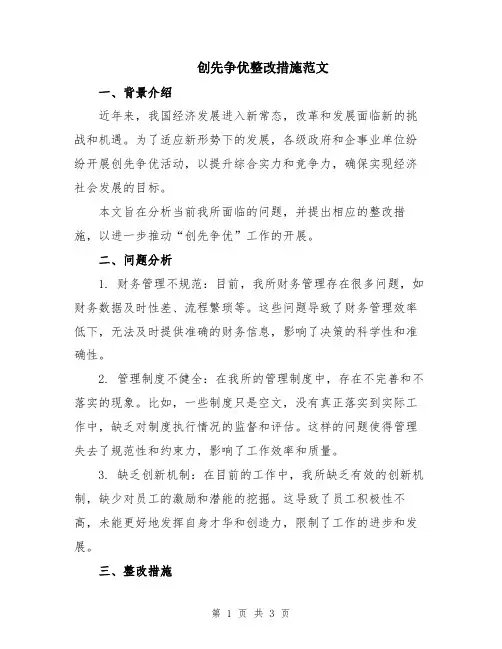 创先争优整改措施范文

一、背景介绍

近年来，我国经济发展进入新常态，改革和发展面临新的挑战和机遇。为了适应新形势下的发展，各级政府和企事业单位纷纷开展创先争优活动，以提升综合实力和竞争力，确保实现经济社会发展的目标。

本文旨在分析当前我所面临的问题，并提出相应的整改措施，以进一步推动“创先争优”工作的开展。

二、问题分析

1. 财务管理不规范：目前，我所财务管理存在很多问题，如财务数据及时性差、流程繁琐等。这些问题导致了财务管理效率低下，无法及时提供准确的财务信息，影响了决策的科学性和准确性。

2. 管理制度不健全：在我所的管理制度中，存在不完善和不落实的现象。比如，一些制度只是空文，没有真正落实到实际工作中，缺乏对制度执行情况的监督和评估。这样的问题使得管理失去了规范性和约束力，影响了工作效率和质量。

3. 缺乏创新机制：在目前的工作中，我所缺乏有效的创新机制，缺少对员工的激励和潜能的挖掘。这导致了员工积极性不高，未能更好地发挥自身才华和创造力，限制了工作的进步和发展。

三、整改措施

第 1 页 共 3 页